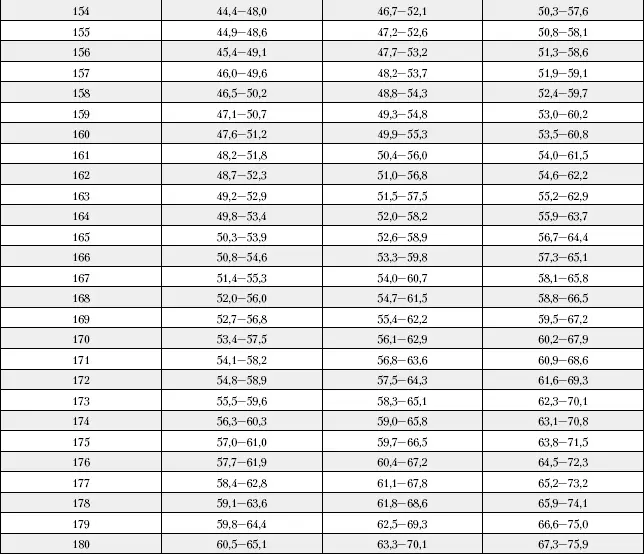 | 154 | 44,4–48,0 | 46,7–52,1 | 50,3–57,6 |
|---|---|---|---|
| 155 | 44,9–48,6 | 47,2–52,6 | 50,8–58,1 |
| 156 | 45,4–49,1 | 47,7–53,2 | 51,3–58,6 |
| 157 | 46,0–49,6 | 48,2–53,7 | 51,9–59,1 |
| 158 | 46,5–50,2 | 48,8–54,3 | 52,4–59,7 |
| 159 | 47,1–50,7 | 49,3–54,8 | 53,0–60,2 |
| 160 | 47,6–51,2 | 49,9–55,3 | 53,5–60,8 |
| 161 | 48,2–51,8 | 50,4–56,0 | 54,0–61,5 |
| 162 | 48,7–52,3 | 51,0–56,8 | 54,6–62,2 |
| 163 | 49,2–52,9 | 51,5–57,5 | 55,2–62,9 |
| 164 | 49,8–53,4 | 52,0–58,2 | 55,9–63,7 |
| 165 | 50,3–53,9 | 52,6–58,9 | 56,7–64,4 |
| 166 | 50,8–54,6 | 53,3–59,8 | 57,3–65,1 |
| 167 | 51,4–55,3 | 54,0–60,7 | 58,1–65,8 |
| 168 | 52,0–56,0 | 54,7–61,5 | 58,8–66,5 |
| 169 | 52,7–56,8 | 55,4–62,2 | 59,5–67,2 |
| 170 | 53,4–57,5 | 56,1–62,9 | 60,2–67,9 |
| 171 | 54,1–58,2 | 56,8–63,6 | 60,9–68,6 |
| 172 | 54,8–58,9 | 57,5–64,3 | 61,6–69,3 |
| 173 | 55,5–59,6 | 58,3–65,1 | 62,3–70,1 |
| 174 | 56,3–60,3 | 59,0–65,8 | 63,1–70,8 |
| 175 | 57,0–61,0 | 59,7–66,5 | 63,8–71,5 |
| 176 | 57,7–61,9 | 60,4–67,2 | 64,5–72,3 |
| 177 | 58,4–62,8 | 61,1–67,8 | 65,2–73,2 |
| 178 | 59,1–63,6 | 61,8–68,6 | 65,9–74,1 |
| 179 | 59,8–64,4 | 62,5–69,3 | 66,6–75,0 |
| 180 | 60,5–65,1 | 63,3–70,1 | 67,3–75,9 |